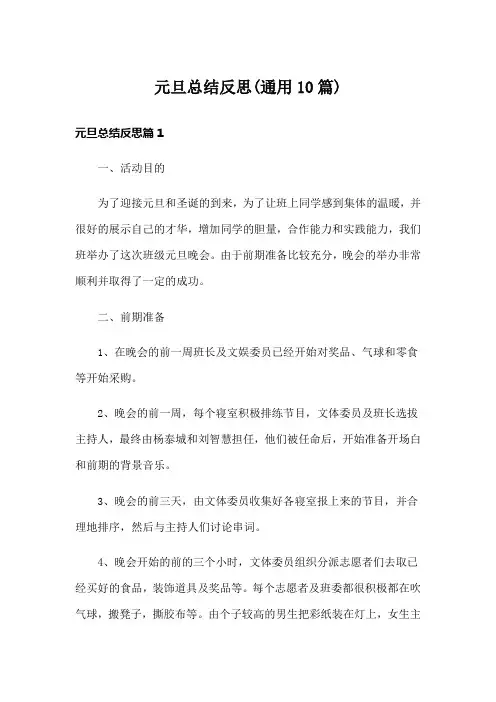 元旦总结反思(通用10篇)

元旦总结反思篇1

一、活动目的

为了迎接元旦和圣诞的到来，为了让班上同学感到集体的温暖，并很好的展示自己的才华，增加同学的胆量，合作能力和实践能力，我们班举办了这次班级元旦晚会。由于前期准备比较充分，晚会的举办非常顺利并取得了一定的成功。

二、前期准备

1、在晚会的前一周班长及文娱委员已经开始对奖品、气球和零食等开始采购。

2、晚会的前一周，每个寝室积极排练节目，文体委员及班长选拔主持人，最终由杨泰城和刘智慧担任，他们被任命后，开始准备开场白和前期的背景音乐。

3、晚会的前三天，由文体委员收集好各寝室报上来的节目，并合理地排序，然后与主持人们讨论串词。

4、晚会开始的前的三个小时，文体委员组织分派志愿者们去取已经买好的食品，装饰道具及奖品等。每个志愿者及班委都很积极都在吹气球，搬凳子，撕胶布等。由个子较高的男生把彩纸装在灯上，女生主